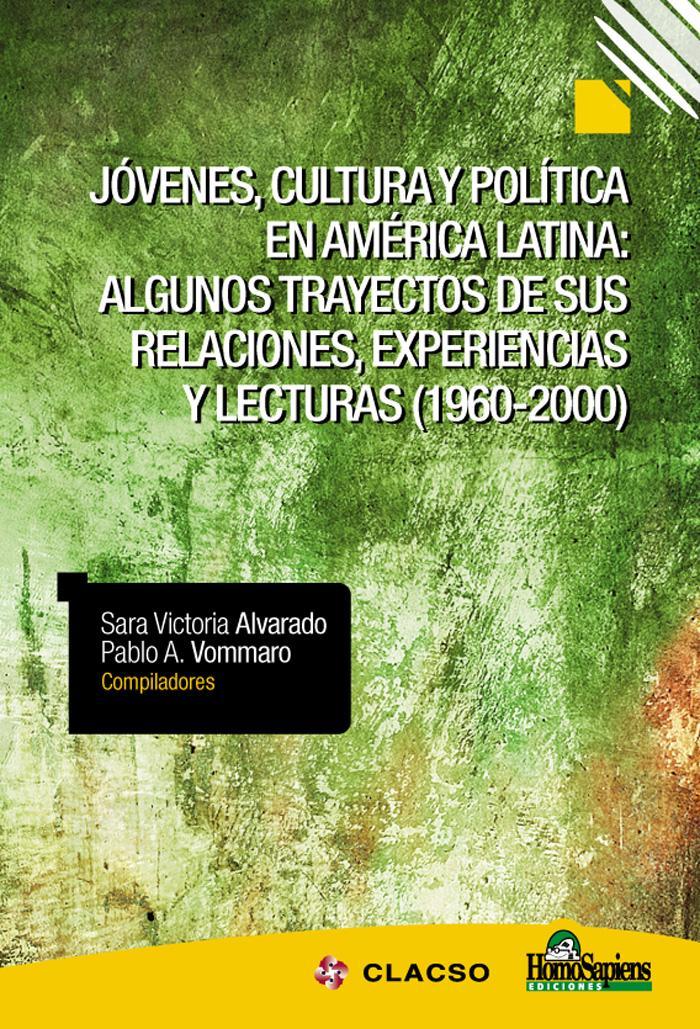 JÓVENES, CULTURA Y POLÍTICA EN AMÉRICA LATINA: ALGUNOS TRAYECTOS DE SUS RELACIONES, EXPERIENCIAS Y LECTURAS (1960-2000)

Sara Victoria Alvarado
Pablo A. Vommaro
Compiladores

CLACSO

HomoSapiens
EDICIONES